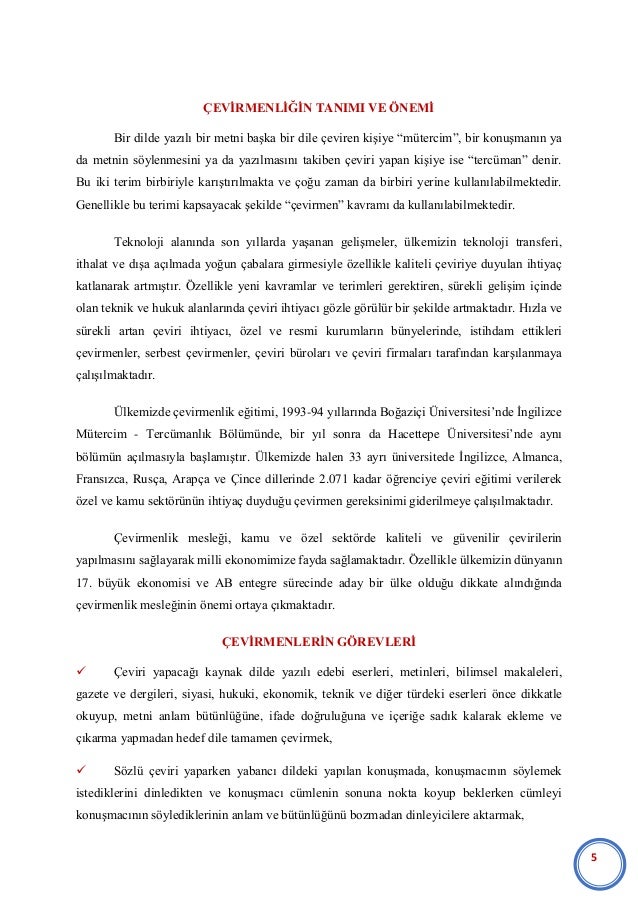 ÇEVİRMENLİĞİN TANIMI VE ÖNEMİ

Bir dilde yazılı bir metni başka bir dile çeviren kişiye “mütercim”, bir konuşmanın ya da metnin söylenmesini ya da yazılmasını takiben çeviri yapan kişiye ise “tercüman” denir. Bu iki terim birbiriyle karıştırılmakta ve çoğu zaman da birbiri yerine kullanılabilmektedir. Genellikle bu terimi kapsayacak şekilde “çevirmen” kavramı da kullanılabilmektedir.

Teknoloji alanında son yıllarda yaşanan gelişmeler, ülkemizin teknoloji transferi, ithalat ve dışa açılmada yoğun çabalara girmesiyle özellikle kaliteli çeviriye duyulan ihtiyaç katlanarak artmıştır. Özellikle yeni kavramlar ve terimleri gerektiren, sürekli gelişim içinde olan teknik ve hukuk alanlarında çeviri ihtiyacı gözle görülür bir şekilde artmaktadır. Hızla ve sürekli artan çeviri ihtiyacı, özel ve resmi kurumların bünyelerinde, istihdam ettikleri çevirmenler, serbest çevirmenler, çeviri büroları ve çeviri firmaları tarafından karşılanmaya çalışılmaktadır.

Ülkemizde çevirmenlik eğitimi, 1993-94 yıllarında Boğaziçi Üniversitesi’nde İngilizce Mütercim - Tercümanlık Bölümünde, bir yıl sonra da Hacettepe Üniversitesi’nde aynı bölümün açılmasıyla başlamıştır. Ülkemizde halen 33 ayrı üniversitede İngilizce, Almanca, Fransızca, Rusça, Arapça ve Çince dillerinde 2.071 kadar öğrenciye çeviri eğitimi verilerek özel ve kamu sektörünün ihtiyaç duyduğu çevirmen gereksinimi giderilmeye çalışılmaktadır.

Çevirmenlik mesleği, kamu ve özel sektörde kaliteli ve güvenilir çevirilerin yapılmasını sağlayarak milli ekonomimize fayda sağlamaktadır. Özellikle ülkemizin dünyanın 17. büyük ekonomisi ve AB entegre sürecinde aday bir ülke olduğu dikkate alındığında çevirmenlik mesleğinin önemi ortaya çıkmaktadır.

ÇEVİRMENLERİN GÖREVLERİ

✓ Çeviri yapacağı kaynak dilde yazılı edebi eserleri, metinleri, bilimsel makaleleri, gazete ve dergileri, siyasi, hukuki, ekonomik, teknik ve diğer türdeki eserleri önce dikkatle okuyup, metni anlam bütünlüğüne, ifade doğruluğuna ve içeriğe sadık kalarak ekleme ve çıkarma yapmadan hedef dile tamamen çevirmek,

✓ Sözlü çeviri yaparken yabancı dildeki yapılan konuşmada, konuşmacının söylemek istediklerini dinledikten ve konuşmacı cümlenin sonuna nokta koyup beklerken cümleyi konuşmacının söylediklerinin anlam ve bütünlüğünü bozmadan dinleyicilere aktarmak,

5